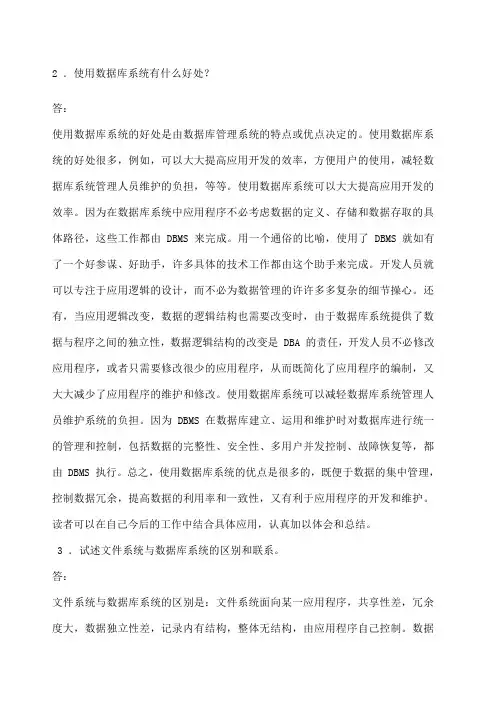 2 . 使用数据库系统有什么好处？

答：

使用数据库系统的好处是由数据库管理系统的特点或优点决定的。使用数据库系统的好处很多，例如，可以大大提高应用开发的效率，方便用户的使用，减轻数据库系统管理人员维护的负担，等等。使用数据库系统可以大大提高应用开发的效率。因为在数据库系统中应用程序不必考虑数据的定义、存储和数据存取的具体路径，这些工作都由 DBMS 来完成。用一个通俗的比喻，使用了 DBMS 就如有了一个好参谋、好助手，许多具体的技术工作都由这个助手来完成。开发人员就可以专注于应用逻辑的设计，而不必为数据管理的许许多多复杂的细节操心。还有，当应用逻辑改变，数据的逻辑结构也需要改变时，由于数据库系统提供了数据与程序之间的独立性，数据逻辑结构的改变是 DBA 的责任，开发人员不必修改应用程序，或者只需要修改很少的应用程序，从而既简化了应用程序的编制，又大大减少了应用程序的维护和修改。使用数据库系统可以减轻数据库系统管理人员维护系统的负担。因为 DBMS 在数据库建立、运用和维护时对数据库进行统一的管理和控制，包括数据的完整性、安全性、多用户并发控制、故障恢复等，都由 DBMS 执行。总之，使用数据库系统的优点是很多的，既便于数据的集中管理，控制数据冗余，提高数据的利用率和一致性，又有利于应用程序的开发和维护。读者可以在自己今后的工作中结合具体应用，认真加以体会和总结。

3 . 试述文件系统与数据库系统的区别和联系。

答：

文件系统与数据库系统的区别是：文件系统面向某一应用程序，共享性差，冗余度大，数据独立性差，记录内有结构，整体无结构，由应用程序自己控制。数据